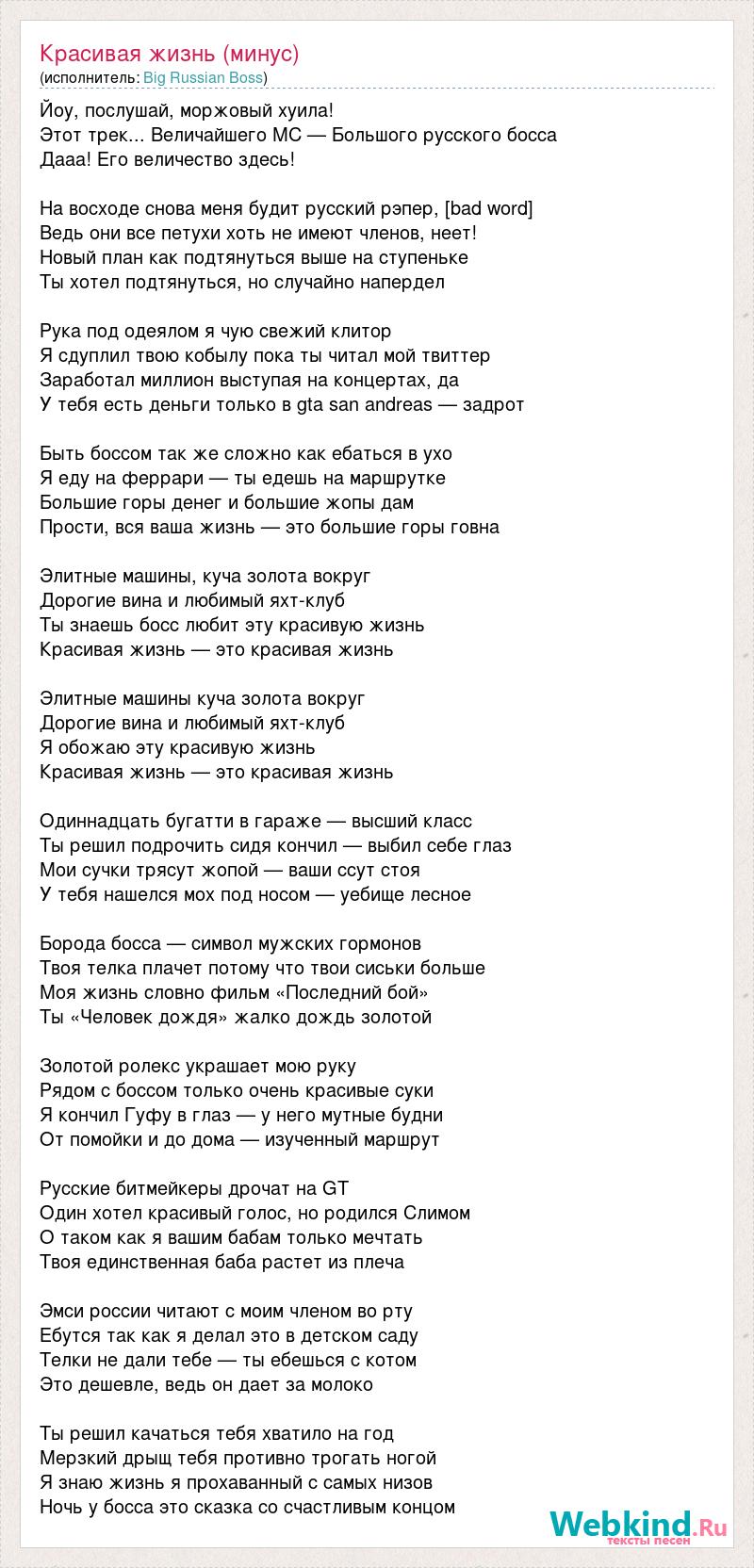 Красивая жизнь (минус)
(исполнитель: Big Russian Boss)

Йоу, послушай, моржовый хуила!
Этот трек... Величайшего МС — Большого русского босса
Дааа! Его величество здесь!

На восходе снова меня будит русский рэпер, [bad word]
Ведь они все петухи хоть не имеют членов, неет!
Новый план как подтянуться выше на ступеньке
Ты хотел подтянуться, но случайно напердел

Рука под одеялом я чую свежий клитор
Я сдуплил твою кобылу пока ты читал мой твиттер
Заработал миллион выступая на концертах, да
У тебя есть деньги только в gta san andreas — задрот

Быть боссом так же сложно как ебаться в ухо
Я еду на феррари — ты едешь на маршрутке
Большие горы денег и большие жопы дам
Прости, вся ваша жизнь — это большие горы говна

Элитные машины, куча золота вокруг
Дорогие вина и любимый яхт-клуб
Ты знаешь босс любит эту красивую жизнь
Красивая жизнь — это красивая жизнь

Элитные машины куча золота вокруг
Дорогие вина и любимый яхт-клуб
Я обожаю эту красивую жизнь
Красивая жизнь — это красивая жизнь

Одиннадцать бугатти в гараже — высший класс
Ты решил подрочить сидя кончил — выбил себе глаз
Мои сучки трясут жопой — ваши ссут стоя
У тебя нашелся мох под носом — уебище лесное

Борода босса — символ мужских гормонов
Твоя телка плачет потому что твои сиськи больше
Моя жизнь словно фильм «Последний бой»
Ты «Человек дождя» жалко дождь золотой

Золотой ролекс украшает мою руку
Рядом с боссом только очень красивые суки
Я кончил Гуфу в глаз — у него мутные будни
От помойки и до дома — изученный маршрут

Русские битмейкеры дрочат на GT
Один хотел красивый голос, но родился Слимом
О таком как я вашим бабам только мечтать
Твоя единственная баба растет из плеча

Эмси россии читают с моим членом во рту
Ебутся так как я делал это в детском саду
Телки не дали тебе — ты ебешься с котом
Это дешевле, ведь он дает за молоко

Ты решил качаться тебя хватило на год
Мерзкий дрыщ тебя противно трогать ногой
Я знаю жизнь я прохаванный с самых низов
Ночь у босса это сказка со счастливым концом

Webkind.Ru
тексты песен